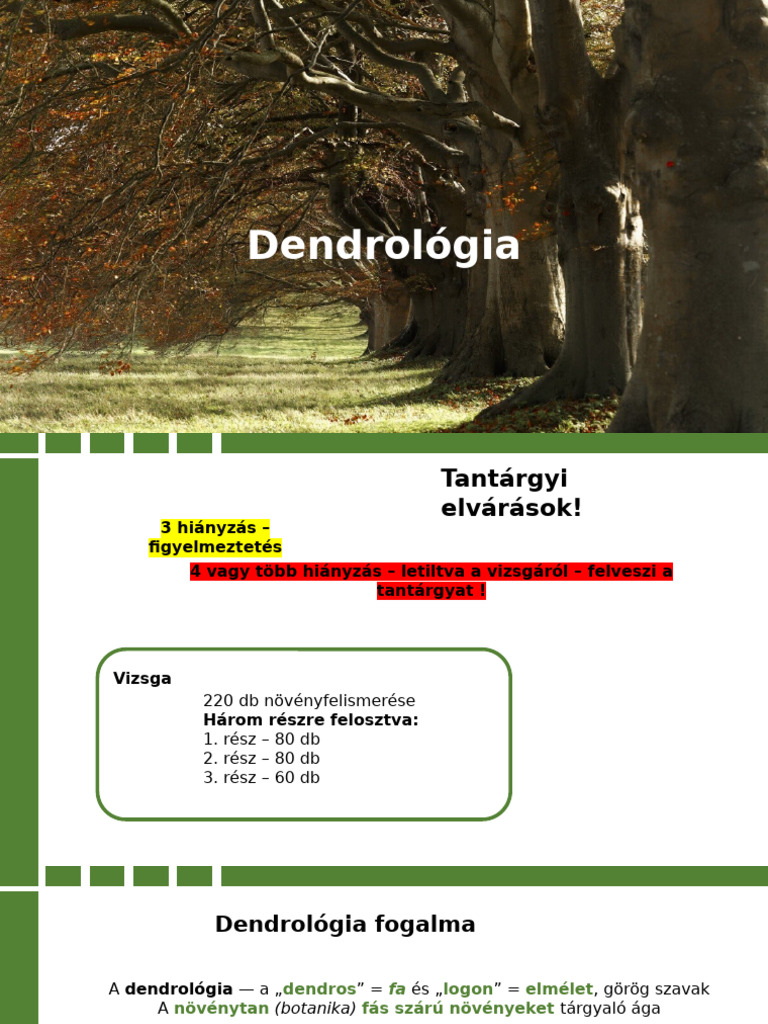 Dendrológia

Tantárgyi elvárások!

3 hiányzás – figyelmeztetés

4 vagy több hiányzás – letiltva a vizsgáról – felveszi a tantárgyat !

Vizsga

220 db növényfelismerése
Három részre felosztva:
1. rész – 80 db
2. rész – 80 db
3. rész – 60 db

Dendrológia fogalma

A dendrológia — a „dendros” = fa és „logon” = elmélet, görög szavak
A növénytan (botanika) fás szárú növényeket tárgyaló ága